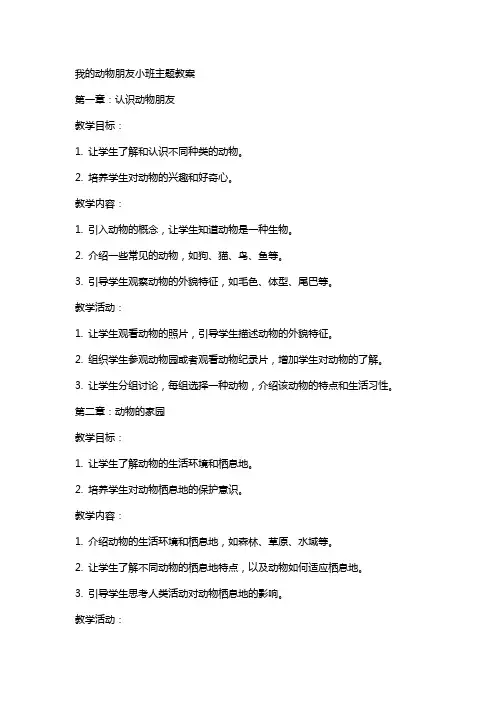 我的动物朋友小班主题教案

第一章：认识动物朋友

教学目标：

1. 让学生了解和认识不同种类的动物。

2. 培养学生对动物的兴趣和好奇心。

教学内容：

1. 引入动物的概念，让学生知道动物是一种生物。

2. 介绍一些常见的动物，如狗、猫、鸟、鱼等。

3. 引导学生观察动物的外貌特征，如毛色、体型、尾巴等。

教学活动：

1. 让学生观看动物的照片，引导学生描述动物的外貌特征。

2. 组织学生参观动物园或者观看动物纪录片，增加学生对动物的了解。

3. 让学生分组讨论，每组选择一种动物，介绍该动物的特点和生活习性。

第二章：动物的家园

教学目标：

1. 让学生了解动物的生活环境和栖息地。

2. 培养学生对动物栖息地的保护意识。

教学内容：

1. 介绍动物的生活环境和栖息地，如森林、草原、水域等。

2. 让学生了解不同动物的栖息地特点，以及动物如何适应栖息地。

3. 引导学生思考人类活动对动物栖息地的影响。

教学活动：